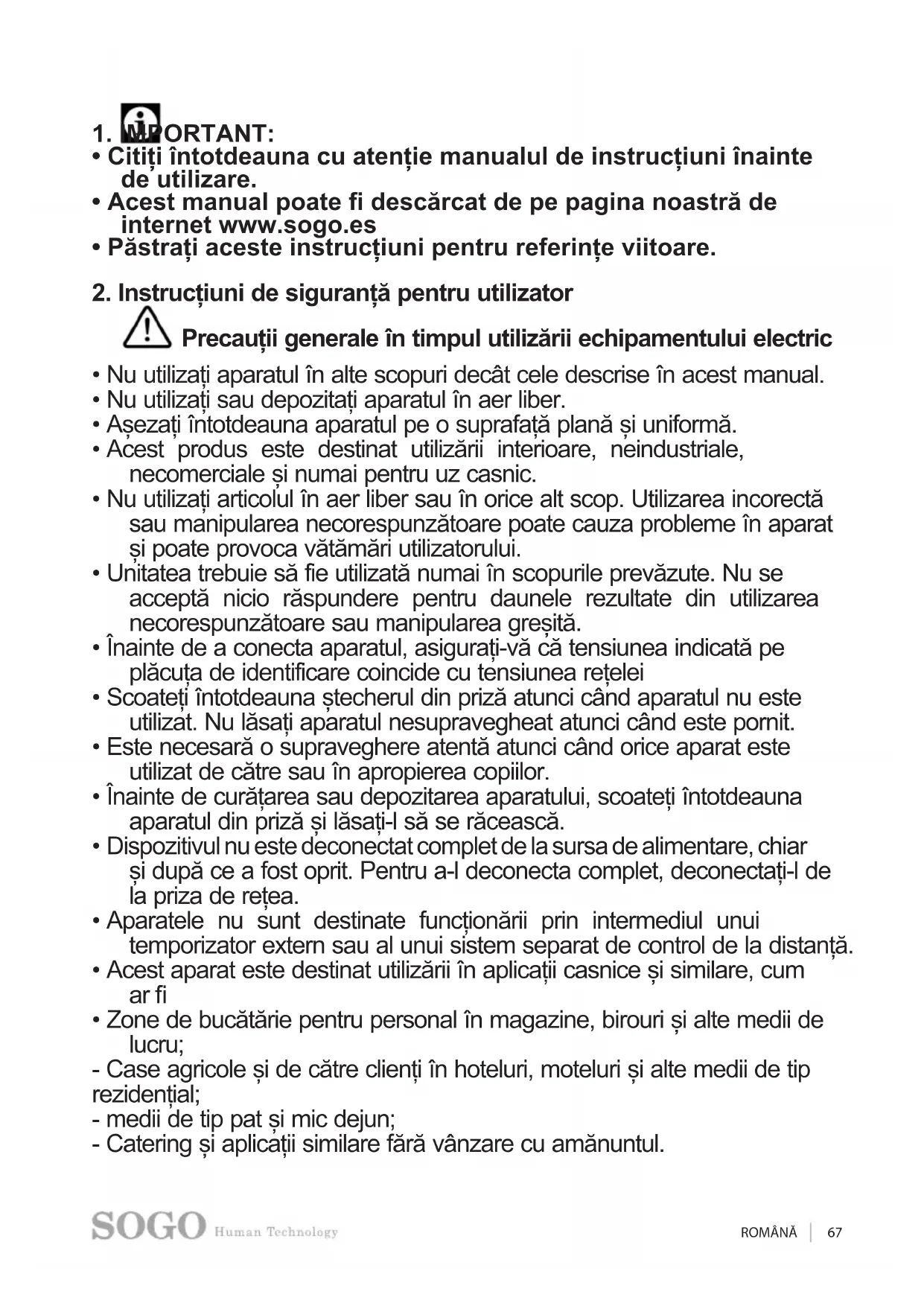 1. IMPORTANT:
• Citiți întotdeauna cu atenție manualul de instrucțiuni înainte de utilizare.
• Acest manual poate fi descărcat de pe pagina noastră de internet www.sogo.es
• Păstrați aceste instrucțiuni pentru referințe viitoare.

2. Instrucțiuni de siguranță pentru utilizator

Precauții generale în timpul utilizării echipamentului electric

• Nu utilizați aparatul în alte scopuri decât cele descrise în acest manual.
• Nu utilizați sau depozitați aparatul în aer liber.
• Așezați întotdeauna aparatul pe o suprafață plană și uniformă.
• Acest produs este destinat utilizării interioare, neindustriale, necomerciale și numai pentru uz casnic.
• Nu utilizați articolul în aer liber sau în orice alt scop. Utilizarea incorectă sau manipularea necorespunzătoare poate cauza probleme în aparat și poate provoca vătămări utilizatorului.
• Unitatea trebuie să fie utilizată numai în scopurile prevăzute. Nu se acceptă nicio răspundere pentru daunele rezultate din utilizarea necorespunzătoare sau manipularea greșită.
• Înainte de a conecta aparatul, asigurați-vă că tensiunea indicată pe plăcuța de identificare coincide cu tensiunea rețelei
• Scoateți întotdeauna ștecherul din priză atunci când aparatul nu este utilizat. Nu lăsați aparatul nesupravegheat atunci când este pornit.
• Este necesară o supraveghere atentă atunci când orice aparat este utilizat de către sau în apropierea copiilor.
• Înainte de curățarea sau depozitarea aparatului, scoateți întotdeauna aparatul din priză și lăsați-l să se răcească.
• Dispozitivul nu este deconectat complet de la sursa de alimentare, chiar și după ce a fost oprit. Pentru a-l deconecta complet, deconectați-l de la priza de rețea.
• Aparatele nu sunt destinate funcționării prin intermediul unui temporizator extern sau al unui sistem separat de control de la distanță.
• Acest aparat este destinat utilizării în aplicații casnice și similare, cum ar fi
• Zone de bucătărie pentru personal în magazine, birouri și alte medii de lucru;
- Case agricole și de către clienți în hoteluri, moteluri și alte medii de tip rezidențial;
- medii de tip pat și mic dejun;
- Catering și aplicații similare fără vânzare cu amănuntul.

SOGO Human Technology

ROMÂNĂ | 67